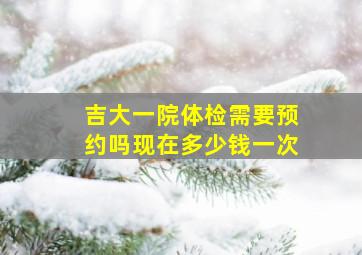 吉大一院体检需要预约吗现在多少钱一次